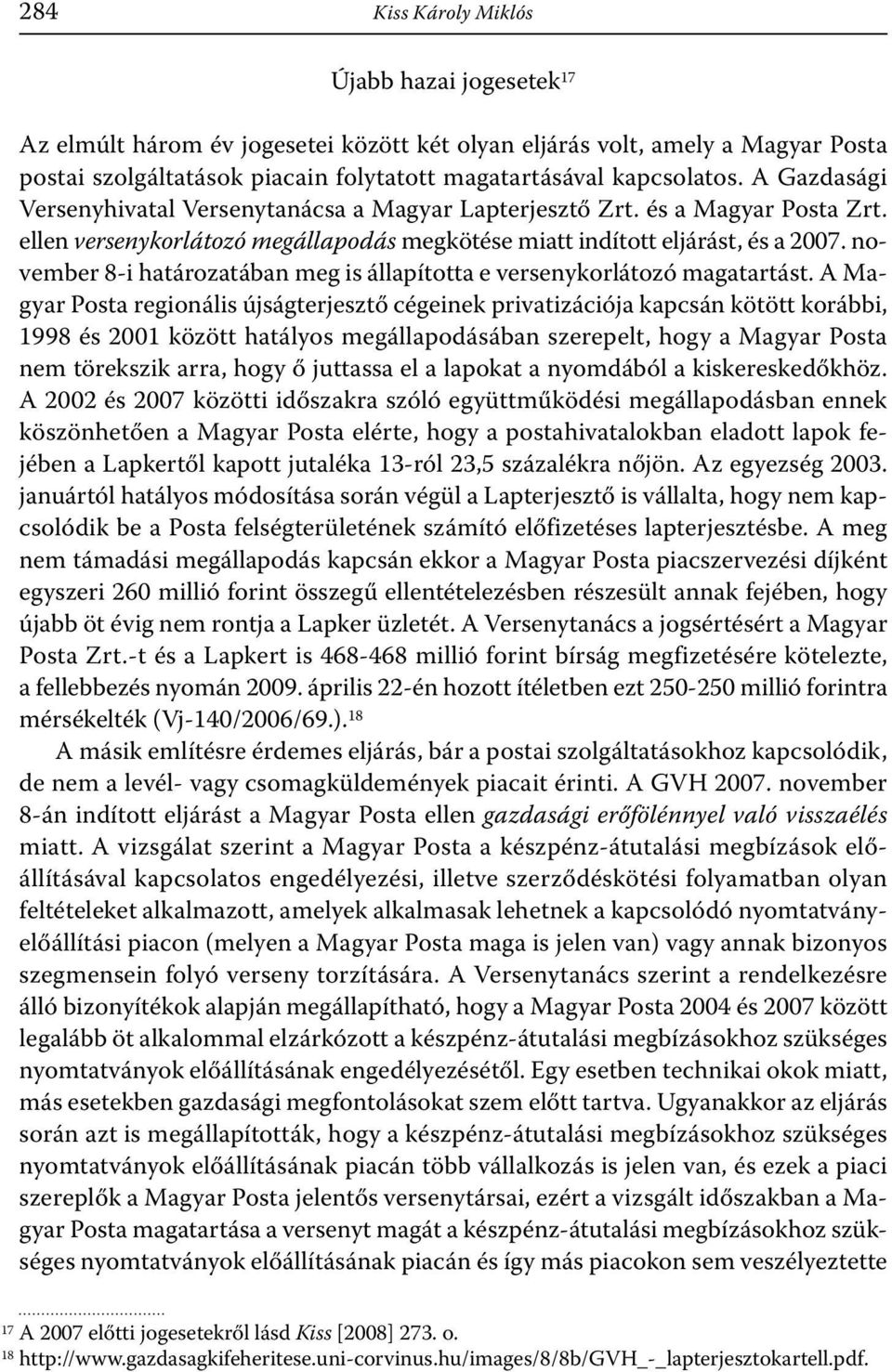 284 Kiss Károly Miklós

Újabb hazai jogesetek$^{17}$

Az elmúlt három év jogesetei között két olyan eljárás volt, amely a Magyar Posta postai szolgáltatások piacain folytatott magatartásával kapcsolatos. A Gazdasági Versenyhivatal Versenytanácsa a Magyar Lapterjesztő Zrt. és a Magyar Posta Zrt. ellen versenykorlátozó megállapodás megkötése miatt indított eljárást, és a 2007. november 8-i határozatában meg is állapította e versenykorlátozó magatartást. A Magyar Posta regionális újságterjesztő cégeinek privatizációja kapcsán kötött korábbi, 1998 és 2001 között hatályos megállapodásában szerepelt, hogy a Magyar Posta nem törekszik arra, hogy ő juttassa el a lapokat a nyomdából a kiskereskedőkhöz. A 2002 és 2007 közötti időszakra szóló együttműködési megállapodásban ennek köszönhetően a Magyar Posta elérte, hogy a postahivatalokban eladott lapok fejében a Lapkertől kapott jutaléka 13-ról 23,5 százalékra nőjön. Az egyezség 2003. januártól hatályos módosítása során végül a Lapterjesztő is vállalta, hogy nem kapcsolódik be a Posta felségterületének számító előfizetéses lapterjesztésbe. A meg nem támadási megállapodás kapcsán ekkor a Magyar Posta piacszervezési díjként egyszeri 260 millió forint összegű ellentételezésben részesült annak fejében, hogy újabb öt évig nem rontja a Lapker üzletét. A Versenytanács a jogsértésért a Magyar Posta Zrt.-t és a Lapkert is 468-468 millió forint bírság megfizetésére kötelezte, a fellebbezés nyomán 2009. április 22-én hozott ítéletben ezt 250-250 millió forintra mérsékelték (Vj-140/2006/69.).$^{18}$

A másik említésre érdemes eljárás, bár a postai szolgáltatásokhoz kapcsolódik, de nem a levél- vagy csomagküldemények piacait érinti. A GVH 2007. november 8-án indított eljárást a Magyar Posta ellen gazdasági erőfölénnyel való visszaélés miatt. A vizsgálat szerint a Magyar Posta a készpénz-átutalási megbízások előállításával kapcsolatos engedélyezési, illetve szerződéskötési folyamatban olyan feltételeket alkalmazott, amelyek alkalmasak lehetnek a kapcsolódó nyomtatványelőállítási piacon (melyen a Magyar Posta maga is jelen van) vagy annak bizonyos szegmensein folyó verseny torzítására. A Versenytanács szerint a rendelkezésre álló bizonyítékok alapján megállapítható, hogy a Magyar Posta 2004 és 2007 között legalább öt alkalommal elzárkózott a készpénz-átutalási megbízásokhoz szükséges nyomtatványok előállításának engedélyezésétől. Egy esetben technikai okok miatt, más esetekben gazdasági megfontolásokat szem előtt tartva. Ugyanakkor az eljárás során azt is megállapították, hogy a készpénz-átutalási megbízásokhoz szükséges nyomtatványok előállításának piacán több vállalkozás is jelen van, és ezek a piaci szereplők a Magyar Posta jelentős versenytársai, ezért a vizsgált időszakban a Magyar Posta magatartása a versenyt magát a készpénz-átutalási megbízásokhoz szükséges nyomtatványok előállításának piacán és így más piacokon sem veszélyeztette

$^{17}$ A 2007 előtti jogesetekről lásd Kiss [2008] 273. o.
$^{18}$ http://www.gazdasagkifeheritese.uni-corvinus.hu/images/8/8b/GVH_-_lapterjesztokartell.pdf.